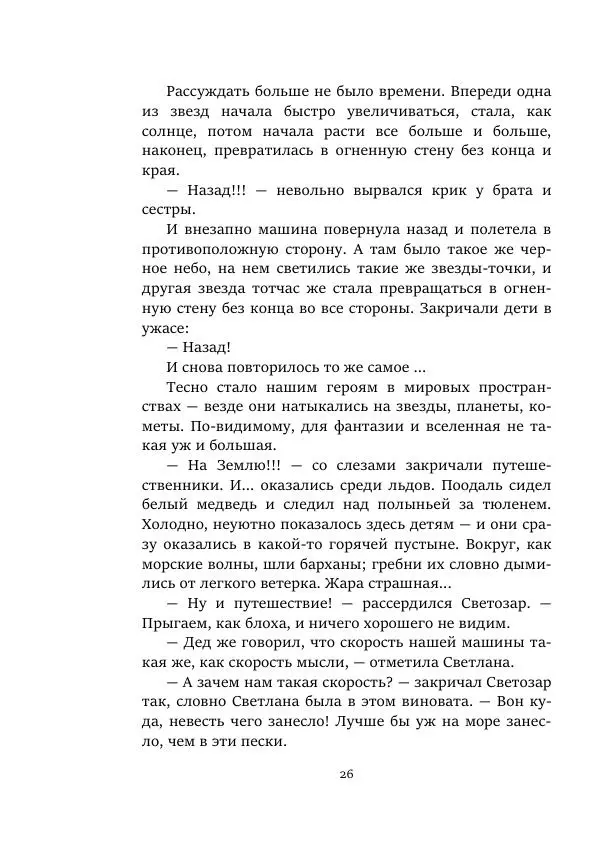 Рассуждать больше не было времени. Впереди одна из звезд начала быстро увеличиваться, стала, как солнце, потом начала расти все больше и больше, наконец, превратилась в огненную стену без конца и края.

— Назад!!! — невольно вырвался крик у брата и сестры.

И внезапно машина повернула назад и полетела в противоположную сторону. А там было такое же черное небо, на нем светились такие же звезды-точки, и другая звезда тотчас же стала превращаться в огненную стену без конца во все стороны. Закричали дети в ужасе:

— Назад!

И снова повторилось то же самое ...

Тесно стало нашим героям в мировых пространствах — везде они натыкались на звезды, планеты, кометы. По-видимому, для фантазии и вселенная не такая уж и большая.

— На Землю!!! — со слезами закричали путешественники. И... оказались среди льдов. Поодаль сидел белый медведь и следил над полыньей за тюленем. Холодно, неуютно показалось здесь детям — и они сразу оказались в какой-то горячей пустыне. Вокруг, как морские волны, шли барханы; гребни их словно дымились от легкого ветерка. Жара страшная...

— Ну и путешествие! — рассердился Светозар. — Прыгаем, как блоха, и ничего хорошего не видим.

— Дед же говорил, что скорость нашей машины такая же, как скорость мысли, — отметила Светлана.

— А зачем нам такая скорость? — закричал Светозар так, словно Светлана была в этом виновата. — Вон куда, невесть чего занесло! Лучше бы уж на море занесло, чем в эти пески.

26